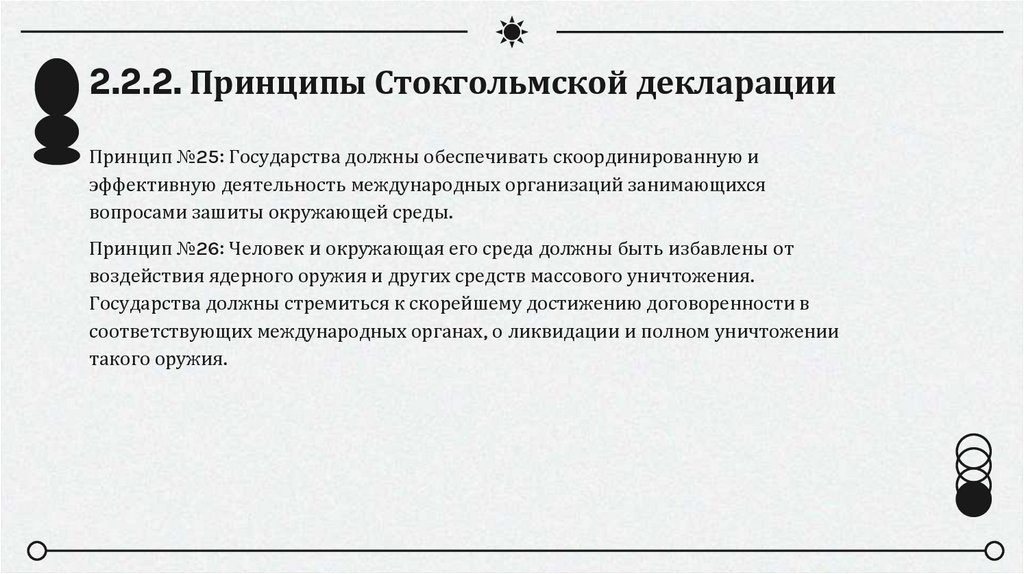 2.2.2. Принципы Стокгольмской декларации

Принцип №25: Государства должны обеспечивать скоординированную и эффективную деятельность международных организаций занимающихся вопросами зашиты окружающей среды.

Принцип №26: Человек и окружающая его среда должны быть избавлены от воздействия ядерного оружия и других средств массового уничтожения. Государства должны стремиться к скорейшему достижению договоренности в соответствующих международных органах, о ликвидации и полном уничтожении такого оружия.